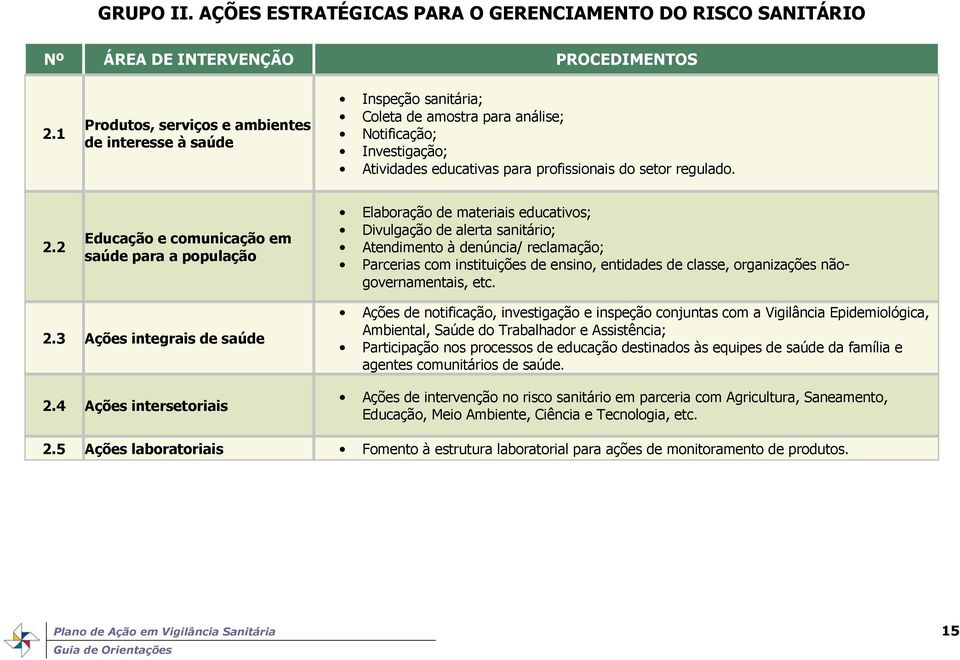 GRUPO II. AÇÕES ESTRATÉGICAS PARA O GERENCIAMENTO DO RISCO SANITÁRIO

| Nº | ÁREA DE INTERVENÇÃO | PROCEDIMENTOS |
|---|---|---|
| 2.1 | Produtos, serviços e ambientes de interesse à saúde | • Inspeção sanitária; • Coleta de amostra para análise; • Notificação; • Investigação; • Atividades educativas para profissionais do setor regulado. |
| 2.2 | Educação e comunicação em saúde para a população | • Elaboração de materiais educativos; • Divulgação de alerta sanitário; • Atendimento à denúncia/ reclamação; • Parcerias com instituições de ensino, entidades de classe, organizações não-governamentais, etc. |
| 2.3 | Ações integrais de saúde | • Ações de notificação, investigação e inspeção conjuntas com a Vigilância Epidemiológica, Ambiental, Saúde do Trabalhador e Assistência; • Participação nos processos de educação destinados às equipes de saúde da família e agentes comunitários de saúde. |
| 2.4 | Ações intersetoriais | • Ações de intervenção no risco sanitário em parceria com Agricultura, Saneamento, Educação, Meio Ambiente, Ciência e Tecnologia, etc. |
| 2.5 | Ações laboratoriais | • Fomento à estrutura laboratorial para ações de monitoramento de produtos. |

Plano de Ação em Vigilância Sanitária
Guia de Orientações

15